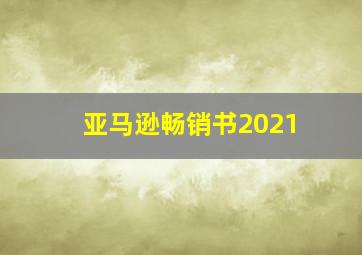 亚马逊畅销书2021